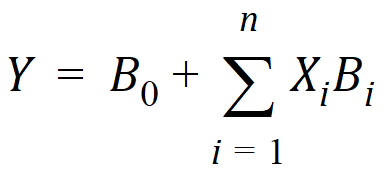 $Y = B_0 + \sum_{i=1}^{n} X_i B_i$